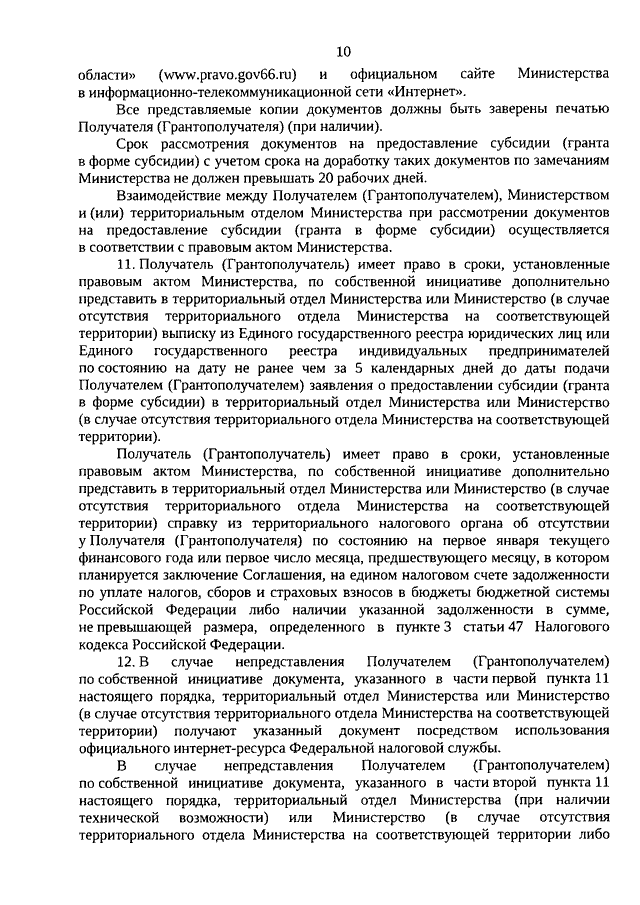 10

области» (www.pravo.gov66.ru) и официальном сайте Министерства в информационно-телекоммуникационной сети «Интернет».

Все представляемые копии документов должны быть заверены печатью Получателя (Грантополучателя) (при наличии).

Срок рассмотрения документов на предоставление субсидии (гранта в форме субсидии) с учетом срока на доработку таких документов по замечаниям Министерства не должен превышать 20 рабочих дней.

Взаимодействие между Получателем (Грантополучателем), Министерством и (или) территориальным отделом Министерства при рассмотрении документов на предоставление субсидии (гранта в форме субсидии) осуществляется в соответствии с правовым актом Министерства.

11. Получатель (Грантополучатель) имеет право в сроки, установленные правовым актом Министерства, по собственной инициативе дополнительно представить в территориальный отдел Министерства или Министерство (в случае отсутствия территориального отдела Министерства на соответствующей территории) выписку из Единого государственного реестра юридических лиц или Единого государственного реестра индивидуальных предпринимателей по состоянию на дату не ранее чем за 5 календарных дней до даты подачи Получателем (Грантополучателем) заявления о предоставлении субсидии (гранта в форме субсидии) в территориальный отдел Министерства или Министерство (в случае отсутствия территориального отдела Министерства на соответствующей территории).

Получатель (Грантополучатель) имеет право в сроки, установленные правовым актом Министерства, по собственной инициативе дополнительно представить в территориальный отдел Министерства или Министерство (в случае отсутствия территориального отдела Министерства на соответствующей территории) справку из территориального налогового органа об отсутствии у Получателя (Грантополучателя) по состоянию на первое января текущего финансового года или первое число месяца, предшествующего месяцу, в котором планируется заключение Соглашения, на едином налоговом счете задолженности по уплате налогов, сборов и страховых взносов в бюджеты бюджетной системы Российской Федерации либо наличии указанной задолженности в сумме, не превышающей размера, определенного в пункте 3 статьи 47 Налогового кодекса Российской Федерации.

12. В случае непредставления Получателем (Грантополучателем) по собственной инициативе документа, указанного в части первой пункта 11 настоящего порядка, территориальный отдел Министерства или Министерство (в случае отсутствия территориального отдела Министерства на соответствующей территории) получают указанный документ посредством использования официального интернет-ресурса Федеральной налоговой службы.

В случае непредставления Получателем (Грантополучателем) по собственной инициативе документа, указанного в части второй пункта 11 настоящего порядка, территориальный отдел Министерства (при наличии технической возможности) или Министерство (в случае отсутствия территориального отдела Министерства на соответствующей территории либо